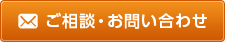 ご相談・お問い合わせ